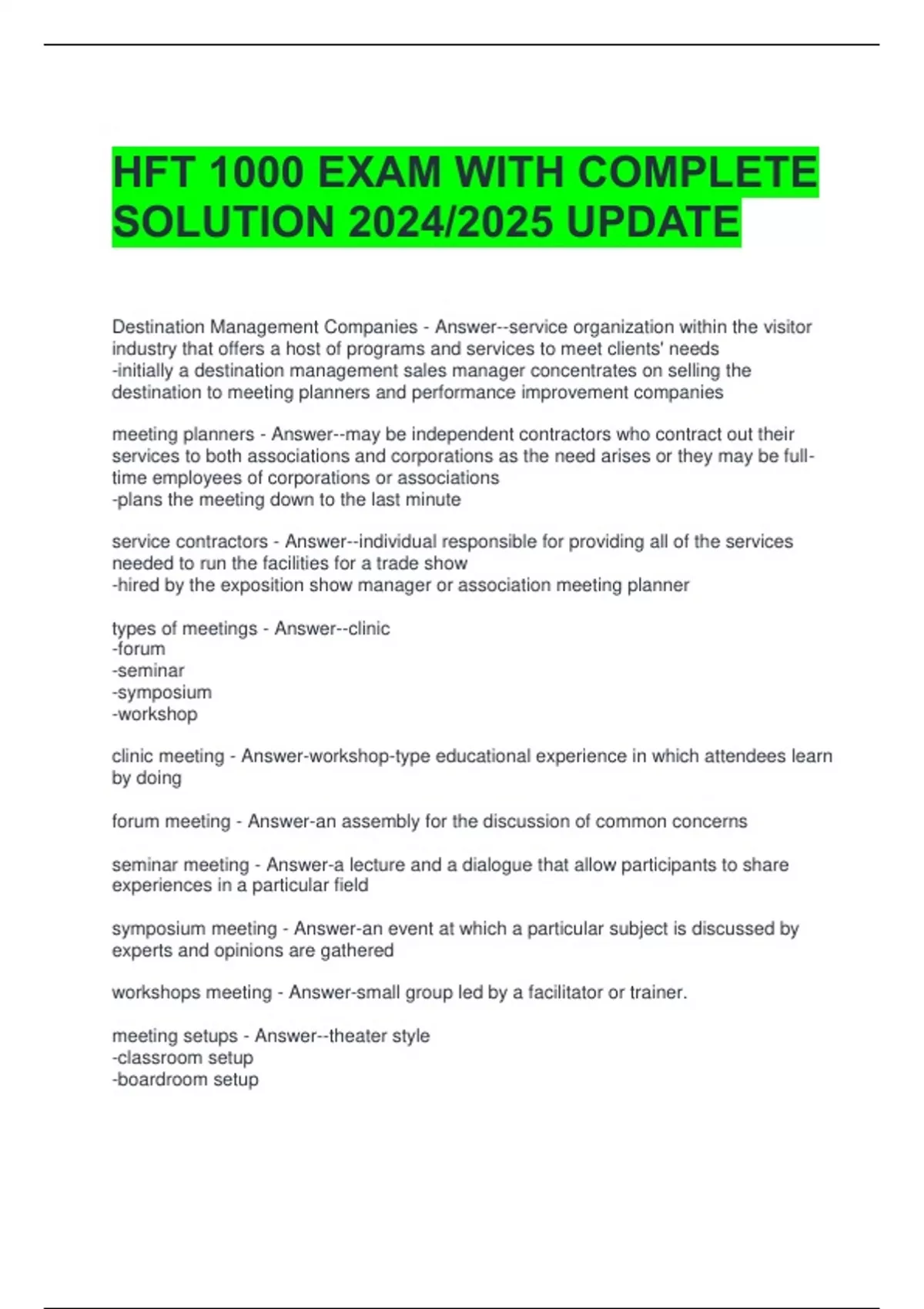 HFT 1000 EXAM WITH COMPLETE SOLUTION 2024/2025 UPDATE

Destination Management Companies - Answer--service organization within the visitor industry that offers a host of programs and services to meet clients' needs
-initially a destination management sales manager concentrates on selling the destination to meeting planners and performance improvement companies

meeting planners - Answer--may be independent contractors who contract out their services to both associations and corporations as the need arises or they may be full-time employees of corporations or associations
-plans the meeting down to the last minute

service contractors - Answer--individual responsible for providing all of the services needed to run the facilities for a trade show
-hired by the exposition show manager or association meeting planner

types of meetings - Answer--clinic
-forum
-seminar
-symposium
-workshop

clinic meeting - Answer-workshop-type educational experience in which attendees learn by doing

forum meeting - Answer-an assembly for the discussion of common concerns

seminar meeting - Answer-a lecture and a dialogue that allow participants to share experiences in a particular field

symposium meeting - Answer-an event at which a particular subject is discussed by experts and opinions are gathered

workshops meeting - Answer-small group led by a facilitator or trainer.

meeting setups - Answer--theater style
-classroom setup
-boardroom setup